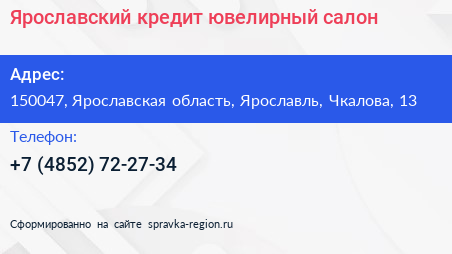 Ярославский кредит ювелирный салон

Адрес:

150047, Ярославская область, Ярославль, Чкалова, 13

Телефон:

+7 (4852) 72-27-34

Сформированно на сайте spravka-region.ru